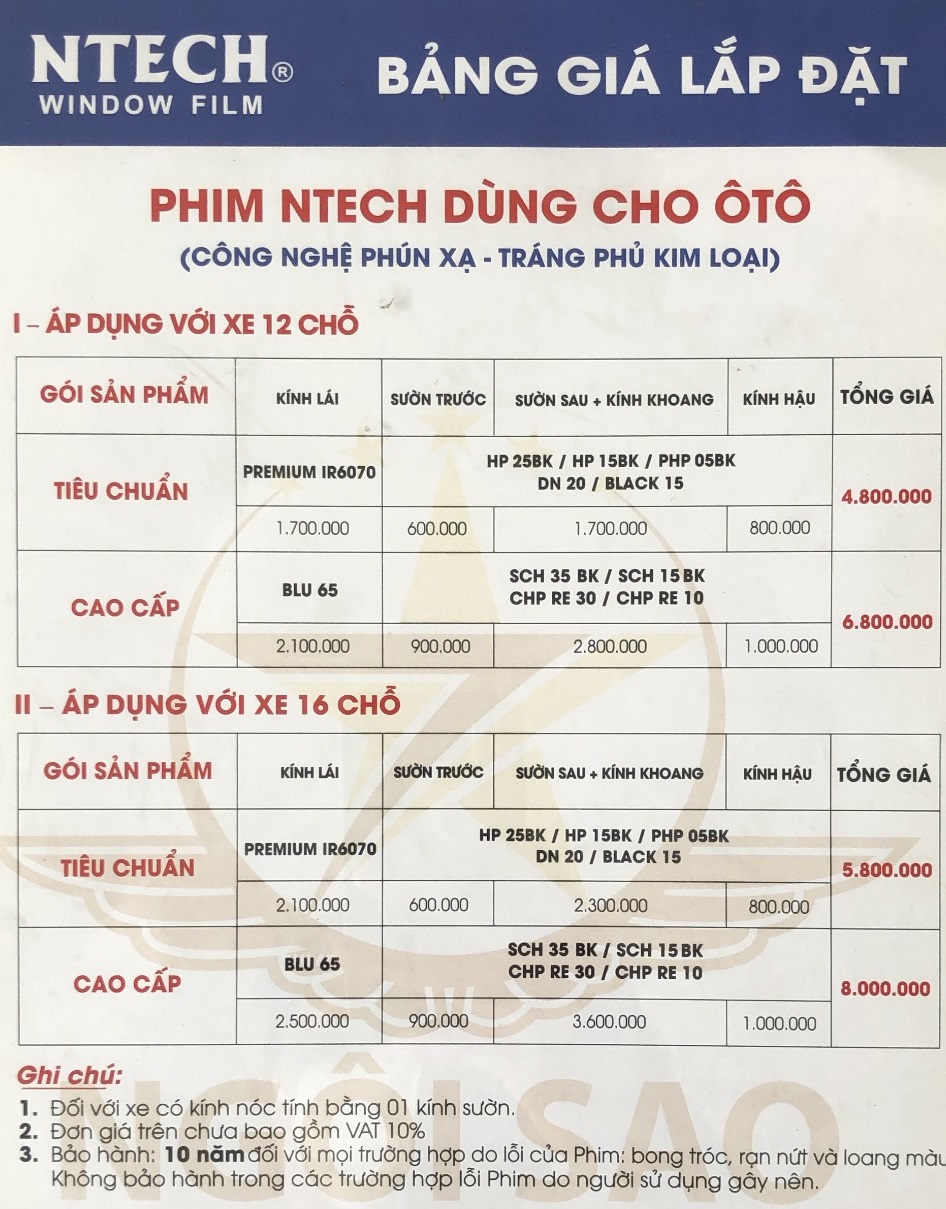 NTECH®
WINDOW FILM

BẢNG GIÁ LẮP ĐẶT

PHIM NTECH DÙNG CHO ÔTÔ
(CÔNG NGHỆ PHÚN XẠ - TRÁNG PHỦ KIM LOẠI)

I – ÁP DỤNG VỚI XE 12 CHỖ

| GÓI SẢN PHẨM | KÍNH LÁI | SƯỜN TRƯỚC | SƯỜN SAU + KÍNH KHOANG | KÍNH HẬU | TỔNG GIÁ |
|---|---|---|---|---|---|
| TIÊU CHUẨN | PREMIUM IR6070 | HP 25BK / HP 15BK / PHP 05BK DN 20 / BLACK 15 | | | 4.800.000 |
| | 1.700.000 | 600.000 | 1.700.000 | 800.000 | |
| CAO CẤP | BLU 65 | SCH 35 BK / SCH 15 BK CHP RE 30 / CHP RE 10 | | | 6.800.000 |
| | 2.100.000 | 900.000 | 2.800.000 | 1.000.000 | |

II – ÁP DỤNG VỚI XE 16 CHỖ

| GÓI SẢN PHẨM | KÍNH LÁI | SƯỜN TRƯỚC | SƯỜN SAU + KÍNH KHOANG | KÍNH HẬU | TỔNG GIÁ |
|---|---|---|---|---|---|
| TIÊU CHUẨN | PREMIUM IR6070 | HP 25BK / HP 15BK / PHP 05BK DN 20 / BLACK 15 | | | 5.800.000 |
| | 2.100.000 | 600.000 | 2.300.000 | 800.000 | |
| CAO CẤP | BLU 65 | SCH 35 BK / SCH 15 BK CHP RE 30 / CHP RE 10 | | | 8.000.000 |
| | 2.500.000 | 900.000 | 3.600.000 | 1.000.000 | |

Ghi chú:
1. Đối với xe có kính nóc tính bằng 01 kính sườn.
2. Đơn giá trên chưa bao gồm VAT 10%
3. Bảo hành: 10 năm đối với mọi trường hợp do lỗi của Phim: bong tróc, rạn nứt và loang màu Không bảo hành trong các trường hợp lỗi Phim do người sử dụng gây nên.

NGÔI SAO